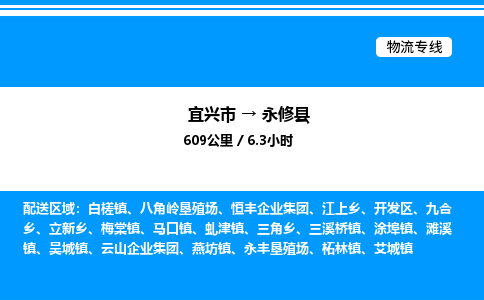 物流专线

宜兴市 → 永修县

609公里 / 6.3小时

配送区域：白槎镇、八角岭垦殖场、恒丰企业集团、江上乡、开发区、九合乡、立新乡、梅棠镇、马口镇、虬津镇、三角乡、三溪桥镇、涂埠镇、滩溪镇、吴城镇、云山企业集团、燕坊镇、永丰垦殖场、柘林镇、艾城镇